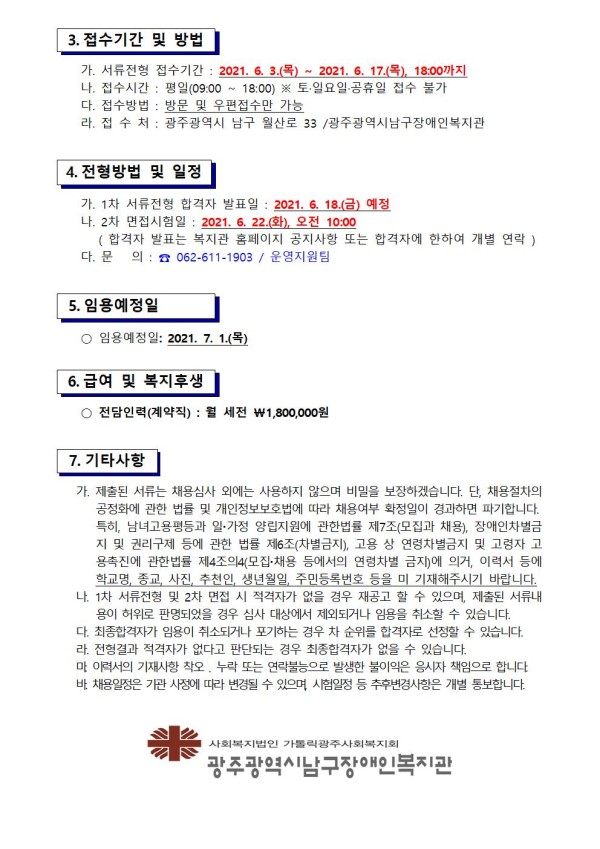 3. 접수기간 및 방법

가. 서류전형 접수기간 : 2021. 6. 3.(목) ~ 2021. 6. 17.(목), 18:00까지
나. 접수시간 : 평일(09:00 ~ 18:00) ※ 토·일요일·공휴일 접수 불가
다. 접수방법 : 방문 및 우편접수만 가능
라. 접 수 처 : 광주광역시 남구 월산로 33 /광주광역시남구장애인복지관

4. 전형방법 및 일정

가. 1차 서류전형 합격자 발표일 : 2021. 6. 18.(금) 예정
나. 2차 면접시험일 : 2021. 6. 22.(화), 오전 10:00
( 합격자 발표는 복지관 홈페이지 공지사항 또는 합격자에 한하여 개별 연락 )
다. 문 의 : ☎ 062-611-1903 / 운영지원팀

5. 임용예정일

○ 임용예정일: 2021. 7. 1.(목)

6. 급여 및 복지후생

○ 전담인력(계약직) : 월 세전 ₩1,800,000원

7. 기타사항

가. 제출된 서류는 채용심사 외에는 사용하지 않으며 비밀을 보장하겠습니다. 단, 채용절차의 공정화에 관한 법률 및 개인정보보호법에 따라 채용여부 확정일이 경과하면 파기합니다. 특히, 남녀고용평등과 일·가정 양립지원에 관한법률 제7조(모집과 채용), 장애인차별금지 및 권리구제 등에 관한 법률 제6조(차별금지), 고용 상 연령차별금지 및 고령자 고용촉진에 관한법률 제4조의4(모집·채용 등에서의 연령차별 금지)에 의거, 이력서 등에 학교명, 종교, 사진, 추천인, 생년월일, 주민등록번호 등을 미 기재해주시기 바랍니다.
나. 1차 서류전형 및 2차 면접 시 적격자가 없을 경우 재공고 할 수 있으며, 제출된 서류내용이 허위로 판명되었을 경우 심사 대상에서 제외되거나 임용을 취소할 수 있습니다.
다. 최종합격자가 임용이 취소되거나 포기하는 경우 차 순위를 합격자로 선정할 수 있습니다.
라. 전형결과 적격자가 없다고 판단되는 경우 최종합격자가 없을 수 있습니다.
마. 이력서의 기재사항 착오 . 누락 또는 연락불능으로 발생한 불이익은 응시자 책임으로 합니다.
바. 채용일정은 기관 사정에 따라 변경될 수 있으며, 시험일정 등 추후변경사항은 개별 통보합니다.

사회복지법인 가톨릭광주사회복지회
광주광역시남구장애인복지관